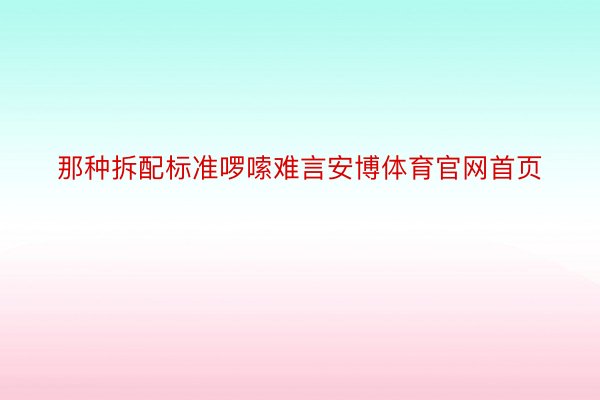 那种拆配标准啰嗦难言安博体育官网首页